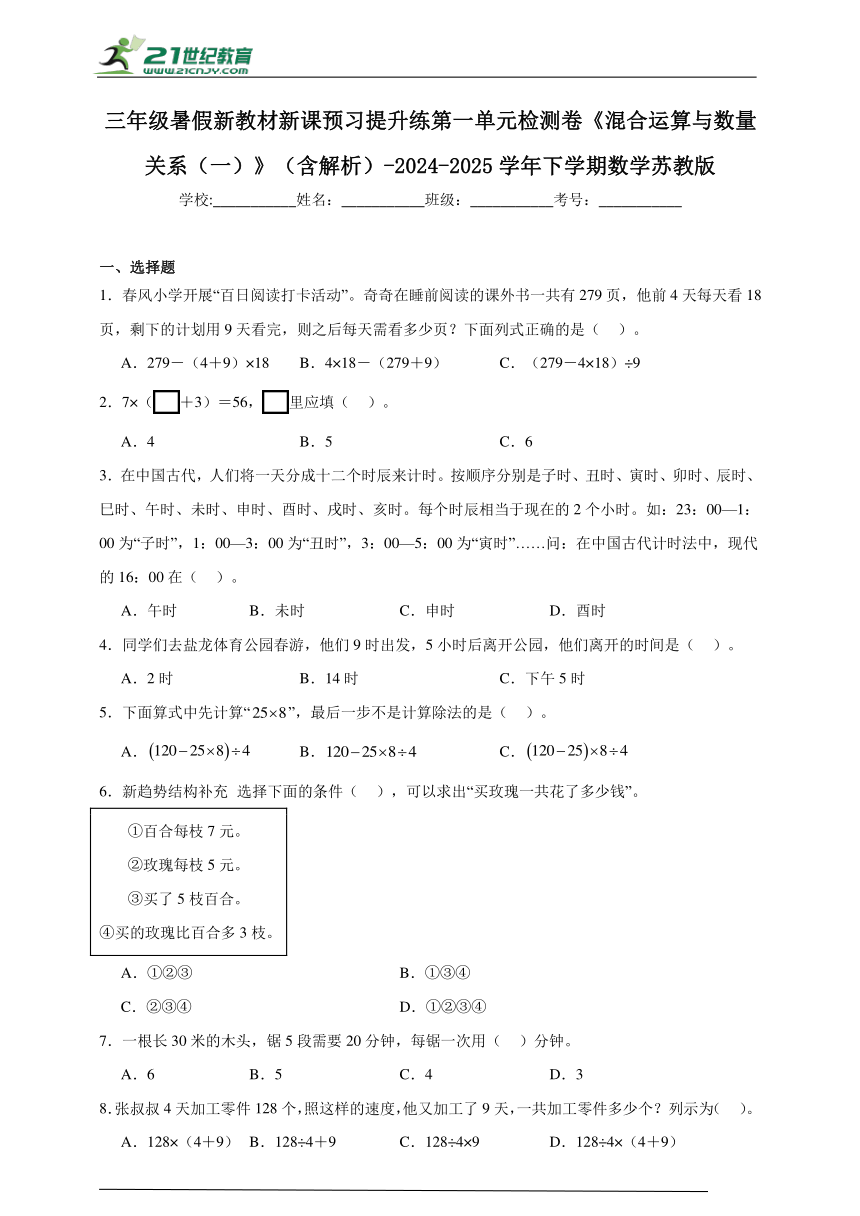 21世纪教育 www.21cnjy.com

三年级暑假新教材新课预习提升练第一单元检测卷《混合运算与数量关系（一）》（含解析）-2024-2025学年下学期数学苏教版

学校:__________姓名：__________班级：__________考号：__________

一、选择题

1．春风小学开展“百日阅读打卡活动”。奇奇在睡前阅读的课外书一共有279页，他前4天每天看18页，剩下的计划用9天看完，则之后每天需看多少页？下面列式正确的是（　）。

A．279－（4＋9）×18　　B．4×18－（279＋9）　　C．（279－4×18）÷9

2．7×（□＋3）＝56，□里应填（　）。

A．4　　B．5　　C．6

3．在中国古代，人们将一天分成十二个时辰来计时。按顺序分别是子时、丑时、寅时、卯时、辰时、巳时、午时、未时、申时、酉时、戌时、亥时。每个时辰相当于现在的2个小时。如：23：00—1：00为“子时”，1：00—3：00为“丑时”，3：00—5：00为“寅时”……问：在中国古代计时法中，现代的16：00在（　）。

A．午时　　B．未时　　C．申时　　D．酉时

4．同学们去盐龙体育公园春游，他们9时出发，5小时后离开公园，他们离开的时间是（　）。

A．2时　　B．14时　　C．下午5时

5．下面算式中先计算“25×8”，最后一步不是计算除法的是（　）。

A．$(120-25\times8)\div4$　　B．$120-25\times8\div4$　　C．$(120-25)\times8\div4$

6．新趋势结构补充 选择下面的条件（　），可以求出“买玫瑰一共花了多少钱”。

①百合每枝7元。
②玫瑰每枝5元。
③买了5枝百合。
④买的玫瑰比百合多3枝。

A．①②③　　B．①③④
C．②③④　　D．①②③④

7．一根长30米的木头，锯5段需要20分钟，每锯一次用（　）分钟。

A．6　　B．5　　C．4　　D．3

8.张叔叔4天加工零件128个，照这样的速度，他又加工了9天，一共加工零件多少个？列示为(　)。

A．128×（4＋9）　B．128÷4＋9　　C．128÷4×9　　D．128÷4×（4＋9）